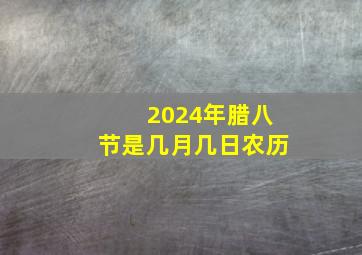 2024年腊八节是几月几日农历